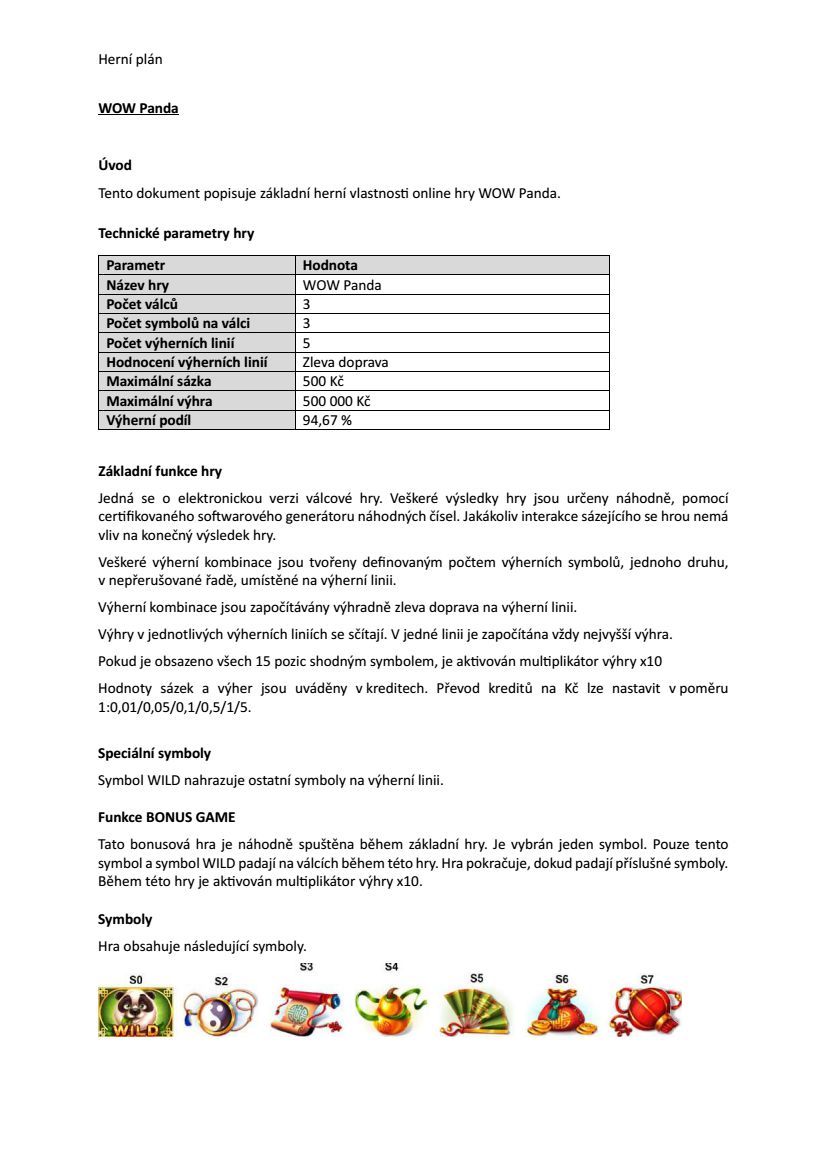 Herní plán

WOW Panda

Úvod

Tento dokument popisuje základní herní vlastnosti online hry WOW Panda.

Technické parametry hry

| Parametr | Hodnota |
|---|---|
| Název hry | WOW Panda |
| Počet válců | 3 |
| Počet symbolů na válci | 3 |
| Počet výherních linií | 5 |
| Hodnocení výherních linií | Zleva doprava |
| Maximální sázka | 500 Kč |
| Maximální výhra | 500 000 Kč |
| Výherní podíl | 94,67 % |

Základní funkce hry

Jedná se o elektronickou verzi válcové hry. Veškeré výsledky hry jsou určeny náhodně, pomocí certifikovaného softwarového generátoru náhodných čísel. Jakákoliv interakce sázejícího se hrou nemá vliv na konečný výsledek hry.

Veškeré výherní kombinace jsou tvořeny definovaným počtem výherních symbolů, jednoho druhu, v nepřerušované řadě, umístěné na výherní linii.

Výherní kombinace jsou započítávány výhradně zleva doprava na výherní linii.

Výhry v jednotlivých výherních liniích se sčítají. V jedné linii je započítána vždy nejvyšší výhra.

Pokud je obsazeno všech 15 pozic shodným symbolem, je aktivován multiplikátor výhry x10

Hodnoty sázek a výher jsou uváděny v kreditech. Převod kreditů na Kč lze nastavit v poměru 1:0,01/0,05/0,1/0,5/1/5.

Speciální symboly

Symbol WILD nahrazuje ostatní symboly na výherní linii.

Funkce BONUS GAME

Tato bonusová hra je náhodně spuštěna během základní hry. Je vybrán jeden symbol. Pouze tento symbol a symbol WILD padají na válcích během této hry. Hra pokračuje, dokud padají příslušné symboly. Během této hry je aktivován multiplikátor výhry x10.

Symboly

Hra obsahuje následující symboly.

S0 S2 S3 S4 S5 S6 S7

WILD